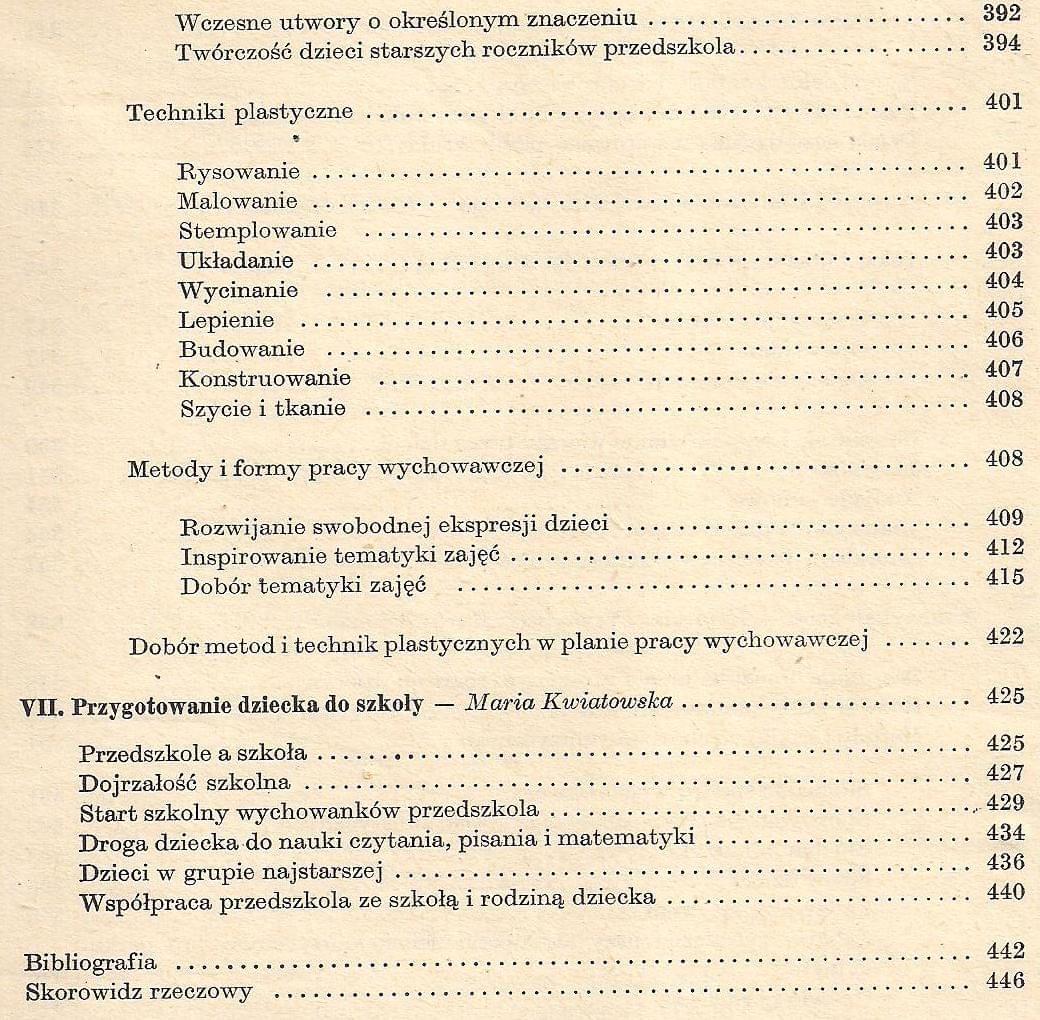 Wczesne utwory o określonym znaczeniu 392
Twórczość dzieci starszych roczników przedszkola 394

Techniki plastyczne 401

Rysowanie 401
Malowanie 402
Stemplowanie 403
Układanie 403
Wycinanie 404
Lepienie 405
Budowanie 406
Konstruowanie 407
Szycie i tkanie 408

Metody i formy pracy wychowawczej 408

Rozwijanie swobodnej ekspresji dzieci 409
Inspirowanie tematyki zajęć 412
Dobór tematyki zajęć 415

Dobór metod i technik plastycznych w planie pracy wychowawczej 422

VII. Przygotowanie dziecka do szkoły — Maria Kwiatowska 425

Przedszkole a szkoła 425
Dojrzałość szkolna 427
Start szkolny wychowanków przedszkola 429
Droga dziecka do nauki czytania, pisania i matematyki 434
Dzieci w grupie najstarszej 436
Współpraca przedszkola ze szkołą i rodziną dziecka 440

Bibliografia 442
Skorowidz rzeczowy 446